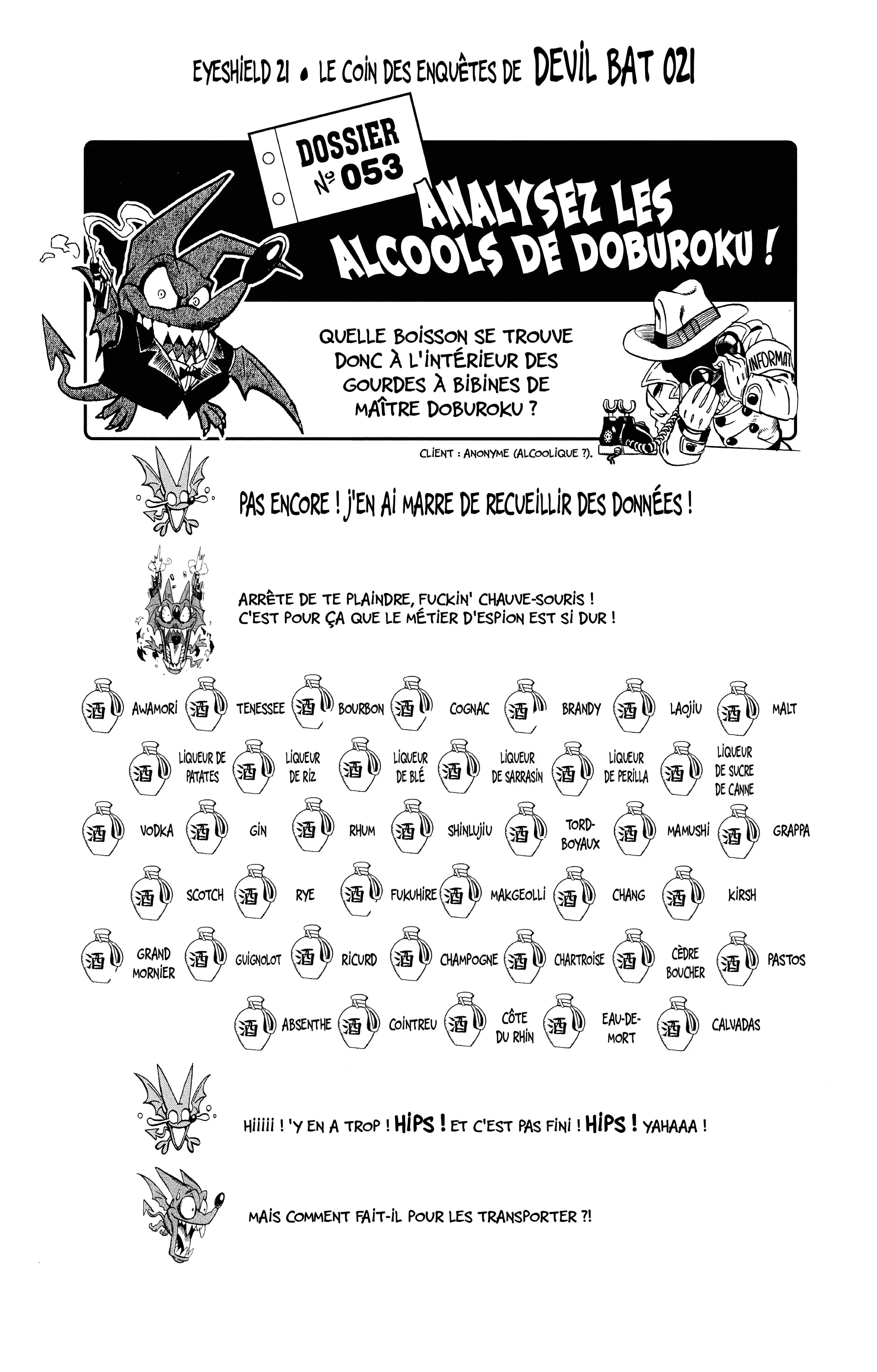 EYESHIELD 21 • LE COIN DES ENQUÊTES DE DEVIL BAT 021

DOSSIER N° 053

ANALYSEZ LES ALCOOLS DE DOBUROKU !

QUELLE BOISSON SE TROUVE DONC À L'INTÉRIEUR DES GOURDES À BIBINES DE MAÎTRE DOBUROKU ?

INFORMAT

CLIENT : ANONYME (ALCOOLIQUE ?).

PAS ENCORE ! J'EN AI MARRE DE RECUEILLIR DES DONNÉES !

ARRÊTE DE TE PLAINDRE, FUCKIN' CHAUVE-SOURIS ! C'EST POUR ÇA QUE LE MÉTIER D'ESPION EST SI DUR !

酒 AWAMORI 酒 TENESSEE 酒 BOURBON 酒 COGNAC 酒 BRANDY 酒 LAOJIU 酒 MALT

酒 LIQUEUR DE PATATES 酒 LIQUEUR DE RIZ 酒 LIQUEUR DE BLÉ 酒 LIQUEUR DE SARRASIN 酒 LIQUEUR DE PERILLA 酒 LIQUEUR DE SUCRE DE CANNE

酒 VODKA 酒 GIN 酒 RHUM 酒 SHINLUJIU 酒 TORD-BOYAUX 酒 MAMUSHI 酒 GRAPPA

酒 SCOTCH 酒 RYE 酒 FUKUHIRE 酒 MAKGEOLLI 酒 CHANG 酒 KIRSH

酒 GRAND MORNIER 酒 GUIGNOLOT 酒 RICURD 酒 CHAMPOGNE 酒 CHARTROISE 酒 CÈDRE BOUCHER 酒 PASTOS

酒 ABSENTHE 酒 COINTREU 酒 CÔTE DU RHIN 酒 EAU-DE-MORT 酒 CALVADAS

HIIIII ! 'Y EN A TROP ! HIPS ! ET C'EST PAS FINI ! HIPS ! YAHAAA !

MAIS COMMENT FAIT-IL POUR LES TRANSPORTER ?!